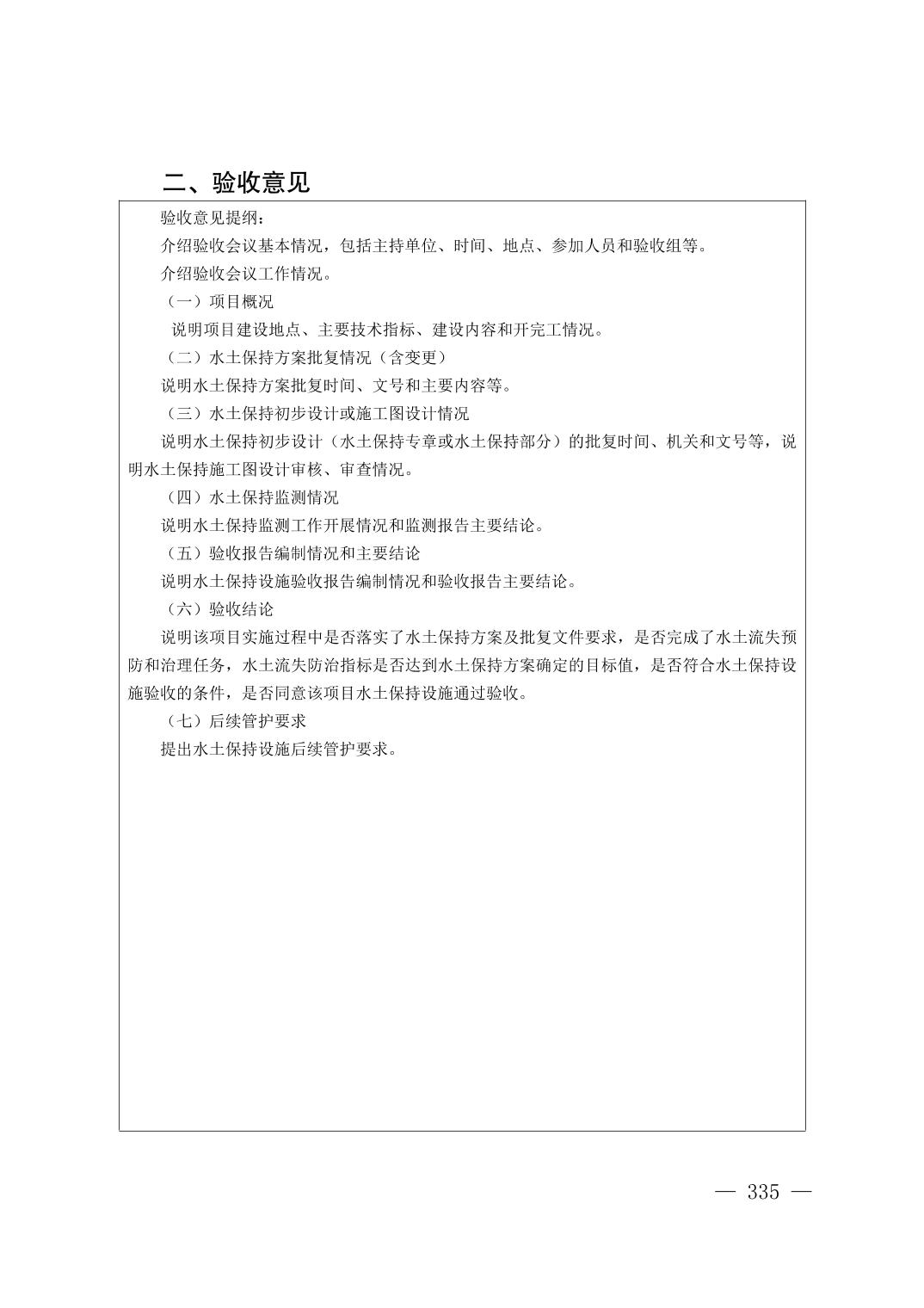 二、验收意见

验收意见提纲：

介绍验收会议基本情况，包括主持单位、时间、地点、参加人员和验收组等。

介绍验收会议工作情况。

（一）项目概况

说明项目建设地点、主要技术指标、建设内容和开完工情况。

（二）水土保持方案批复情况（含变更）

说明水土保持方案批复时间、文号和主要内容等。

（三）水土保持初步设计或施工图设计情况

说明水土保持初步设计（水土保持专章或水土保持部分）的批复时间、机关和文号等，说明水土保持施工图设计审核、审查情况。

（四）水土保持监测情况

说明水土保持监测工作开展情况和监测报告主要结论。

（五）验收报告编制情况和主要结论

说明水土保持设施验收报告编制情况和验收报告主要结论。

（六）验收结论

说明该项目实施过程中是否落实了水土保持方案及批复文件要求，是否完成了水土流失预防和治理任务，水土流失防治指标是否达到水土保持方案确定的目标值，是否符合水土保持设施验收的条件，是否同意该项目水土保持设施通过验收。

（七）后续管护要求

提出水土保持设施后续管护要求。

— 335 —